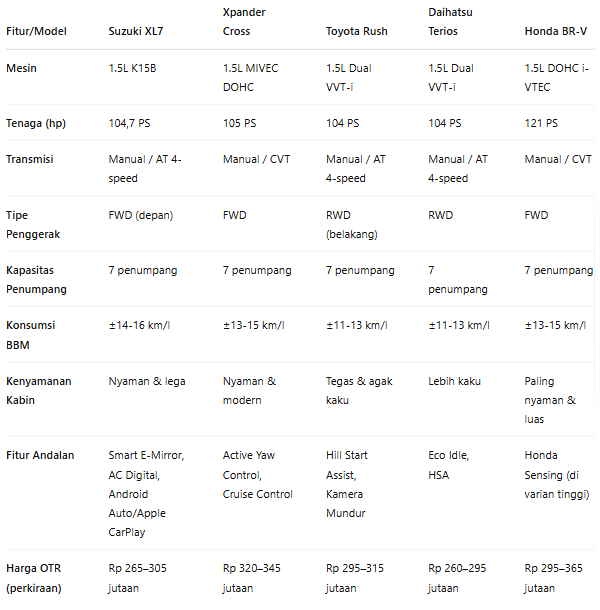 | Fitur/Model | Suzuki XL7 | Xpander Cross | Toyota Rush | Daihatsu Terios | Honda BR-V |
|---|---|---|---|---|---|
| Mesin | 1.5L K15B | 1.5L MIVEC DOHC | 1.5L Dual VVT-i | 1.5L Dual VVT-i | 1.5L DOHC i-VTEC |
| Tenaga (hp) | 104,7 PS | 105 PS | 104 PS | 104 PS | 121 PS |
| Transmisi | Manual / AT 4-speed | Manual / CVT | Manual / AT 4-speed | Manual / AT 4-speed | Manual / CVT |
| Tipe Penggerak | FWD (depan) | FWD | RWD (belakang) | RWD | FWD |
| Kapasitas Penumpang | 7 penumpang | 7 penumpang | 7 penumpang | 7 penumpang | 7 penumpang |
| Konsumsi BBM | ±14-16 km/l | ±13-15 km/l | ±11-13 km/l | ±11-13 km/l | ±13-15 km/l |
| Kenyamanan Kabin | Nyaman & lega | Nyaman & modern | Tegas & agak kaku | Lebih kaku | Paling nyaman & luas |
| Fitur Andalan | Smart E-Mirror, AC Digital, Android Auto/Apple CarPlay | Active Yaw Control, Cruise Control | Hill Start Assist, Kamera Mundur | Eco Idle, HSA | Honda Sensing (di varian tinggi) |
| Harga OTR (perkiraan) | Rp 265–305 jutaan | Rp 320–345 jutaan | Rp 295–315 jutaan | Rp 260–295 jutaan | Rp 295–365 jutaan |